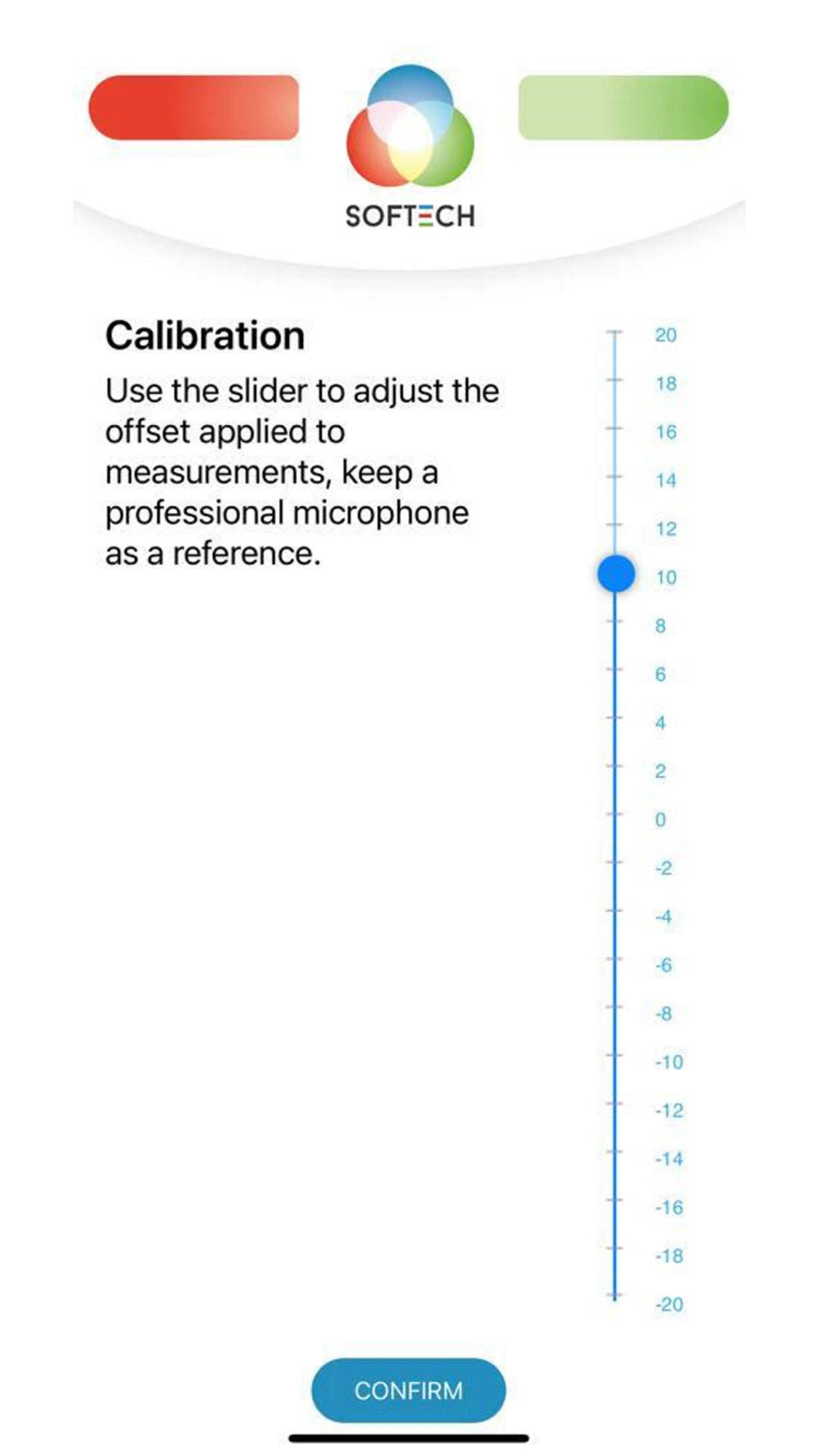 SOFTECH

Calibration

Use the slider to adjust the offset applied to measurements, keep a professional microphone as a reference.

20
18
16
14
12
10
8
6
4
2
0
-2
-4
-6
-8
-10
-12
-14
-16
-18
-20

CONFIRM